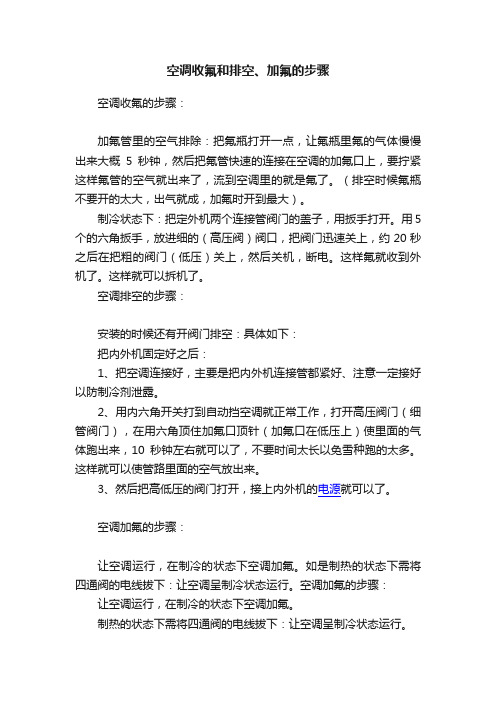 空调收氟和排空、加氟的步骤

空调收氟的步骤：

加氟管里的空气排除：把氟瓶打开一点，让氟瓶里氟的气体慢慢出来大概 5 秒钟，然后把氟管快速的连接在空调的加氟口上，要拧紧这样氟管的空气就出来了，流到空调里的就是氟了。（排空时候氟瓶不要开的太大，出气就成，加氟时开到最大）。

制冷状态下：把定外机两个连接管阀门的盖子，用扳手打开。用5个的六角扳手，放进细的（高压阀）阀口，把阀门迅速关上，约 20 秒之后在把粗的阀门（低压）关上，然后关机，断电。这样氟就收到外机了。这样就可以拆机了。

空调排空的步骤：

安装的时候还有开阀门排空：具体如下：

把内外机固定好之后：

1、把空调连接好，主要是把内外机连接管都紧好、注意一定接好以防制冷剂泄露。

2、用内六角开关打到自动挡空调就正常工作，打开高压阀门（细管阀门），在用六角顶住加氟口顶针（加氟口在低压上）使里面的气体跑出来，10 秒钟左右就可以了，不要时间太长以免雪种跑的太多。这样就可以使管路里面的空气放出来。

3、然后把高低压的阀门打开，接上内外机的电源就可以了。

空调加氟的步骤：

让空调运行，在制冷的状态下空调加氟。如是制热的状态下需将四通阀的电线拔下：让空调呈制冷状态运行。空调加氟的步骤：

让空调运行，在制冷的状态下空调加氟。

制热的状态下需将四通阀的电线拔下：让空调呈制冷状态运行。